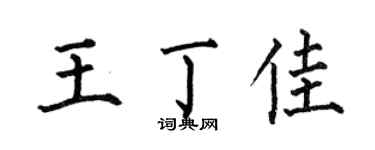 王丁佳

词典网